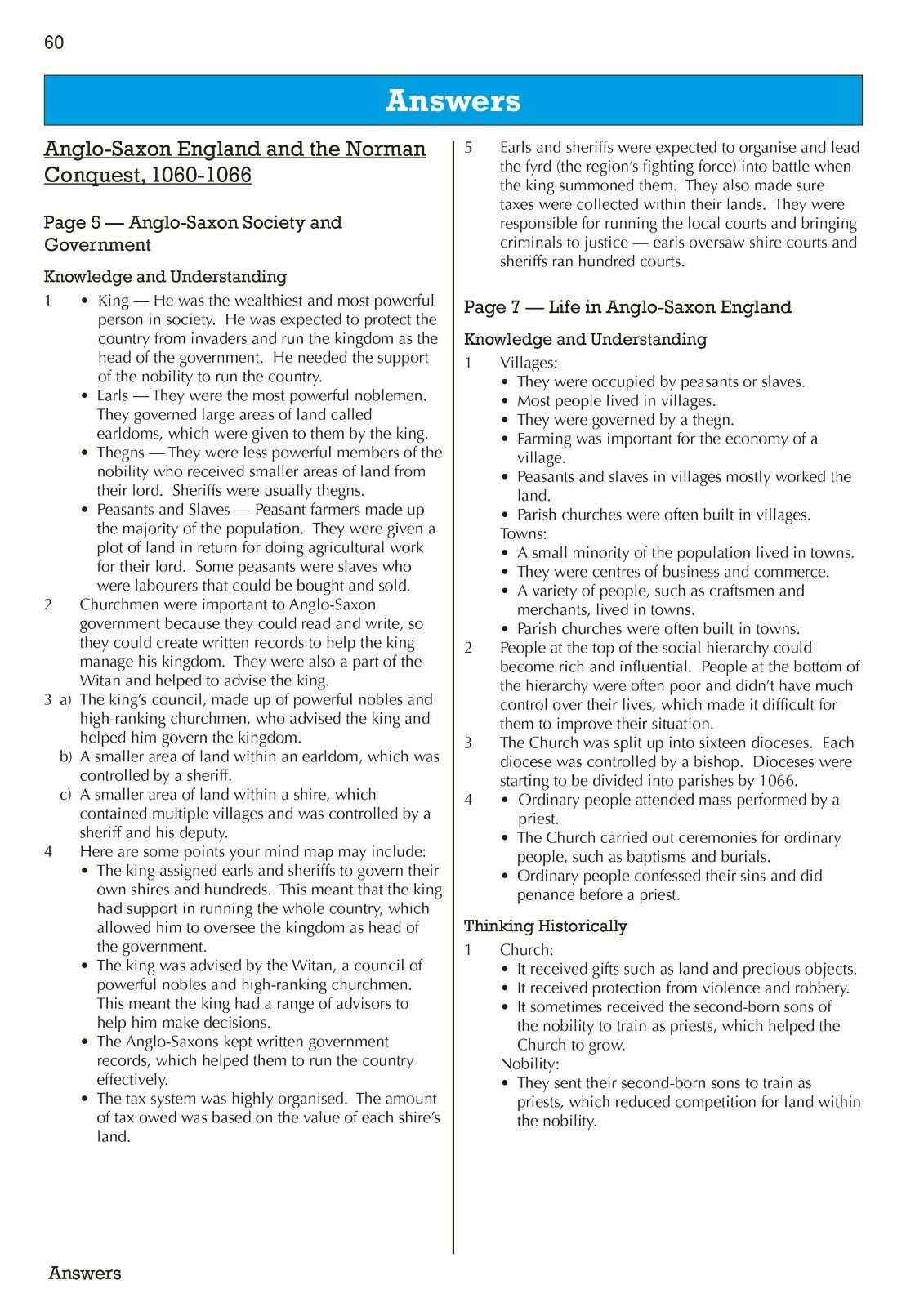 60

Answers

Anglo-Saxon England and the Norman Conquest, 1060-1066

Page 5 — Anglo-Saxon Society and Government

Knowledge and Understanding

1 • King — He was the wealthiest and most powerful person in society. He was expected to protect the country from invaders and run the kingdom as the head of the government. He needed the support of the nobility to run the country.
• Earls — They were the most powerful noblemen. They governed large areas of land called earldoms, which were given to them by the king.
• Thegns — They were less powerful members of the nobility who received smaller areas of land from their lord. Sheriffs were usually thegns.
• Peasants and Slaves — Peasant farmers made up the majority of the population. They were given a plot of land in return for doing agricultural work for their lord. Some peasants were slaves who were labourers that could be bought and sold.

2 Churchmen were important to Anglo-Saxon government because they could read and write, so they could create written records to help the king manage his kingdom. They were also a part of the Witan and helped to advise the king.

3 a) The king's council, made up of powerful nobles and high-ranking churchmen, who advised the king and helped him govern the kingdom.
b) A smaller area of land within an earldom, which was controlled by a sheriff.
c) A smaller area of land within a shire, which contained multiple villages and was controlled by a sheriff and his deputy.

4 Here are some points your mind map may include:
• The king assigned earls and sheriffs to govern their own shires and hundreds. This meant that the king had support in running the whole country, which allowed him to oversee the kingdom as head of the government.
• The king was advised by the Witan, a council of powerful nobles and high-ranking churchmen. This meant the king had a range of advisors to help him make decisions.
• The Anglo-Saxons kept written government records, which helped them to run the country effectively.
• The tax system was highly organised. The amount of tax owed was based on the value of each shire's land.

5 Earls and sheriffs were expected to organise and lead the fyrd (the region's fighting force) into battle when the king summoned them. They also made sure taxes were collected within their lands. They were responsible for running the local courts and bringing criminals to justice — earls oversaw shire courts and sheriffs ran hundred courts.

Page 7 — Life in Anglo-Saxon England

Knowledge and Understanding

1 Villages:
• They were occupied by peasants or slaves.
• Most people lived in villages.
• They were governed by a thegn.
• Farming was important for the economy of a village.
• Peasants and slaves in villages mostly worked the land.
• Parish churches were often built in villages.
Towns:
• A small minority of the population lived in towns.
• They were centres of business and commerce.
• A variety of people, such as craftsmen and merchants, lived in towns.
• Parish churches were often built in towns.

2 People at the top of the social hierarchy could become rich and influential. People at the bottom of the hierarchy were often poor and didn't have much control over their lives, which made it difficult for them to improve their situation.

3 The Church was split up into sixteen dioceses. Each diocese was controlled by a bishop. Dioceses were starting to be divided into parishes by 1066.

4 • Ordinary people attended mass performed by a priest.
• The Church carried out ceremonies for ordinary people, such as baptisms and burials.
• Ordinary people confessed their sins and did penance before a priest.

Thinking Historically

1 Church:
• It received gifts such as land and precious objects.
• It received protection from violence and robbery.
• It sometimes received the second-born sons of the nobility to train as priests, which helped the Church to grow.
Nobility:
• They sent their second-born sons to train as priests, which reduced competition for land within the nobility.

Answers